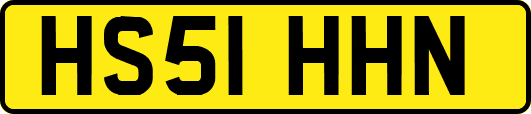 HS51 HHN